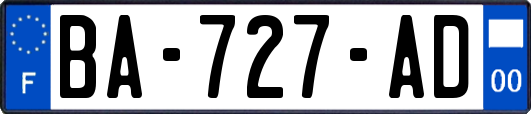 F
BA-727-AD
00